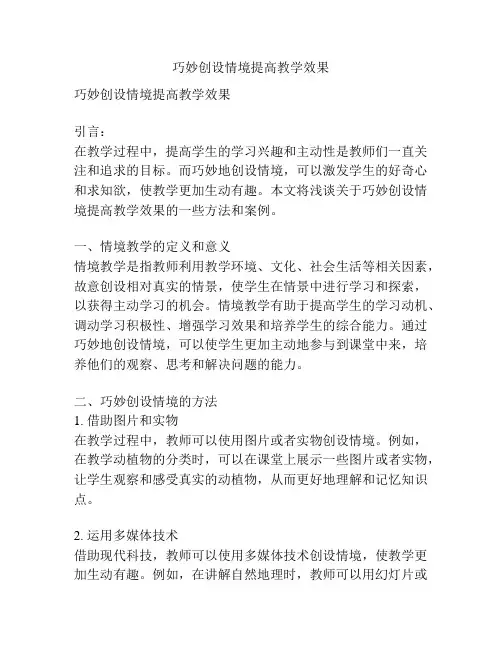 巧妙创设情境提高教学效果

巧妙创设情境提高教学效果

引言：
在教学过程中，提高学生的学习兴趣和主动性是教师们一直关注和追求的目标。而巧妙地创设情境，可以激发学生的好奇心和求知欲，使教学更加生动有趣。本文将浅谈关于巧妙创设情境提高教学效果的一些方法和案例。

一、情境教学的定义和意义
情境教学是指教师利用教学环境、文化、社会生活等相关因素，故意创设相对真实的情景，使学生在情景中进行学习和探索，以获得主动学习的机会。情境教学有助于提高学生的学习动机、调动学习积极性、增强学习效果和培养学生的综合能力。通过巧妙地创设情境，可以使学生更加主动地参与到课堂中来，培养他们的观察、思考和解决问题的能力。

二、巧妙创设情境的方法
1. 借助图片和实物
在教学过程中，教师可以使用图片或者实物创设情境。例如，在教学动植物的分类时，可以在课堂上展示一些图片或者实物，让学生观察和感受真实的动植物，从而更好地理解和记忆知识点。

2. 运用多媒体技术
借助现代科技，教师可以使用多媒体技术创设情境，使教学更加生动有趣。例如，在讲解自然地理时，教师可以用幻灯片或